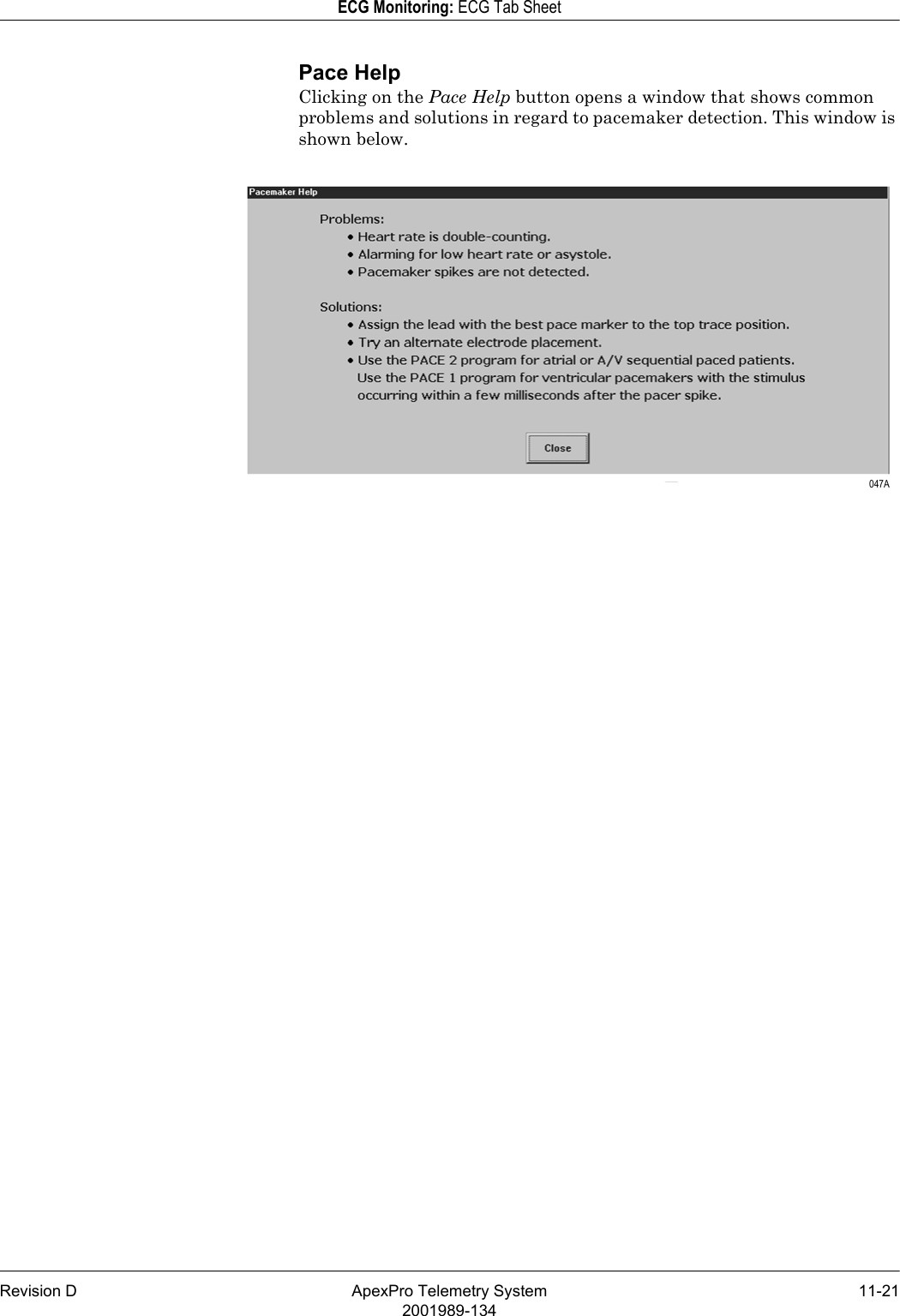 ECG Monitoring: ECG Tab Sheet

Pace Help

Clicking on the Pace Help button opens a window that shows common problems and solutions in regard to pacemaker detection. This window is shown below.

Pacemaker Help

Problems:
• Heart rate is double-counting.
• Alarming for low heart rate or asystole.
• Pacemaker spikes are not detected.

Solutions:
• Assign the lead with the best pace marker to the top trace position.
• Try an alternate electrode placement.
• Use the PACE 2 program for atrial or A/V sequential paced patients.
Use the PACE 1 program for ventricular pacemakers with the stimulus occurring within a few milliseconds after the pacer spike.

Close

047A

Revision D
ApexPro Telemetry System
2001989-134
11-21